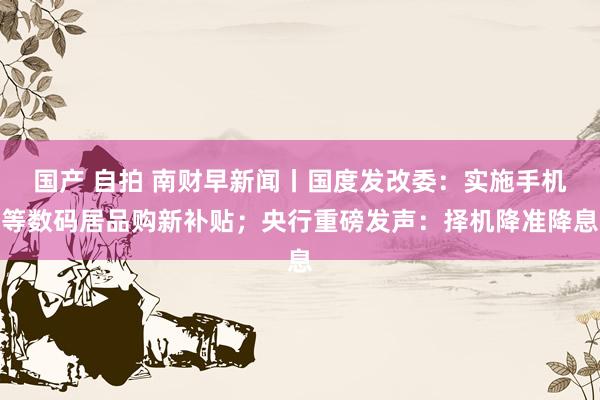 国产 自拍 南财早新闻丨国度发改委：实施手机等数码居品购新补贴；央行重磅发声：择机降准降息息